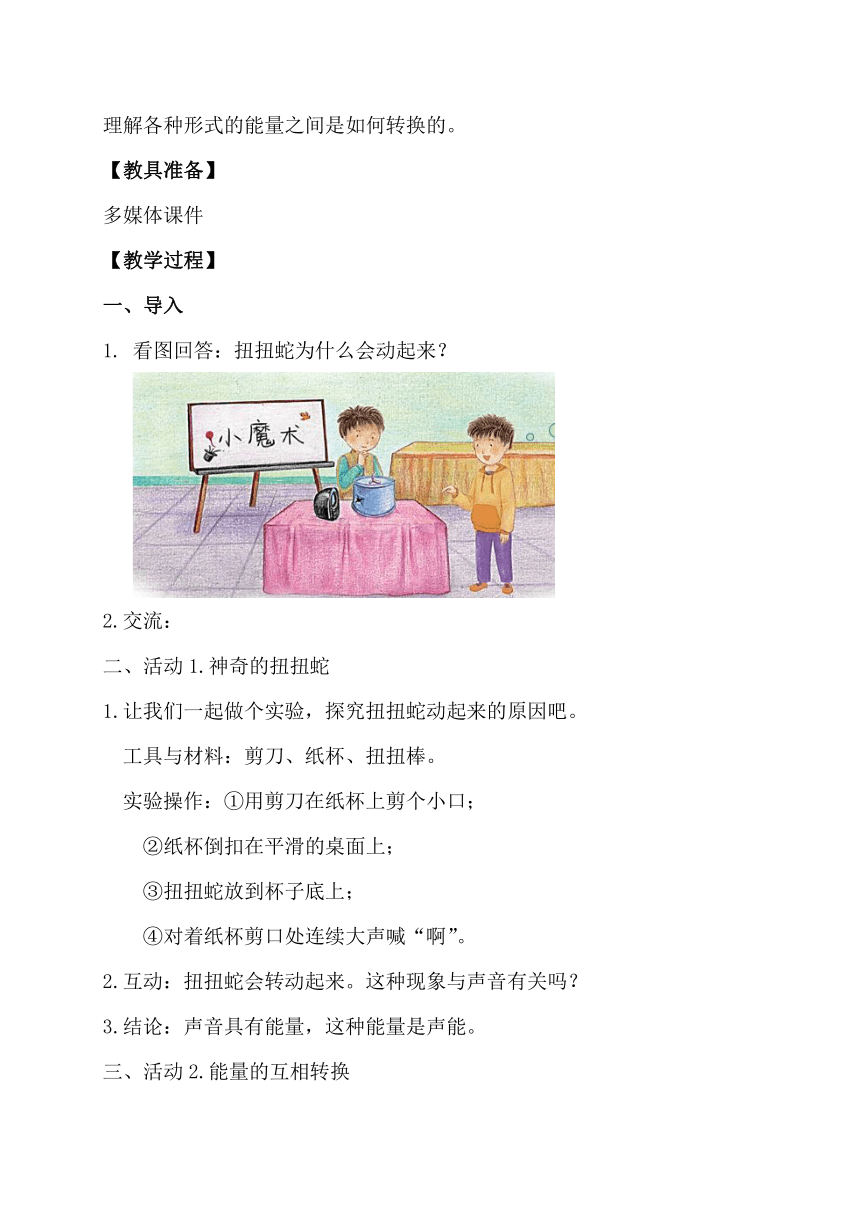 理解各种形式的能量之间是如何转换的。

【教具准备】

多媒体课件

【教学过程】

一、导入

1. 看图回答：扭扭蛇为什么会动起来？

小魔术

2.交流：

二、活动 1.神奇的扭扭蛇

1.让我们一起做个实验，探究扭扭蛇动起来的原因吧。

工具与材料：剪刀、纸杯、扭扭棒。

实验操作：①用剪刀在纸杯上剪个小口；

②纸杯倒扣在平滑的桌面上；

③扭扭蛇放到杯子底上；

④对着纸杯剪口处连续大声喊“啊”。

2.互动：扭扭蛇会转动起来。这种现象与声音有关吗？

3.结论：声音具有能量，这种能量是声能。

三、活动 2.能量的互相转换